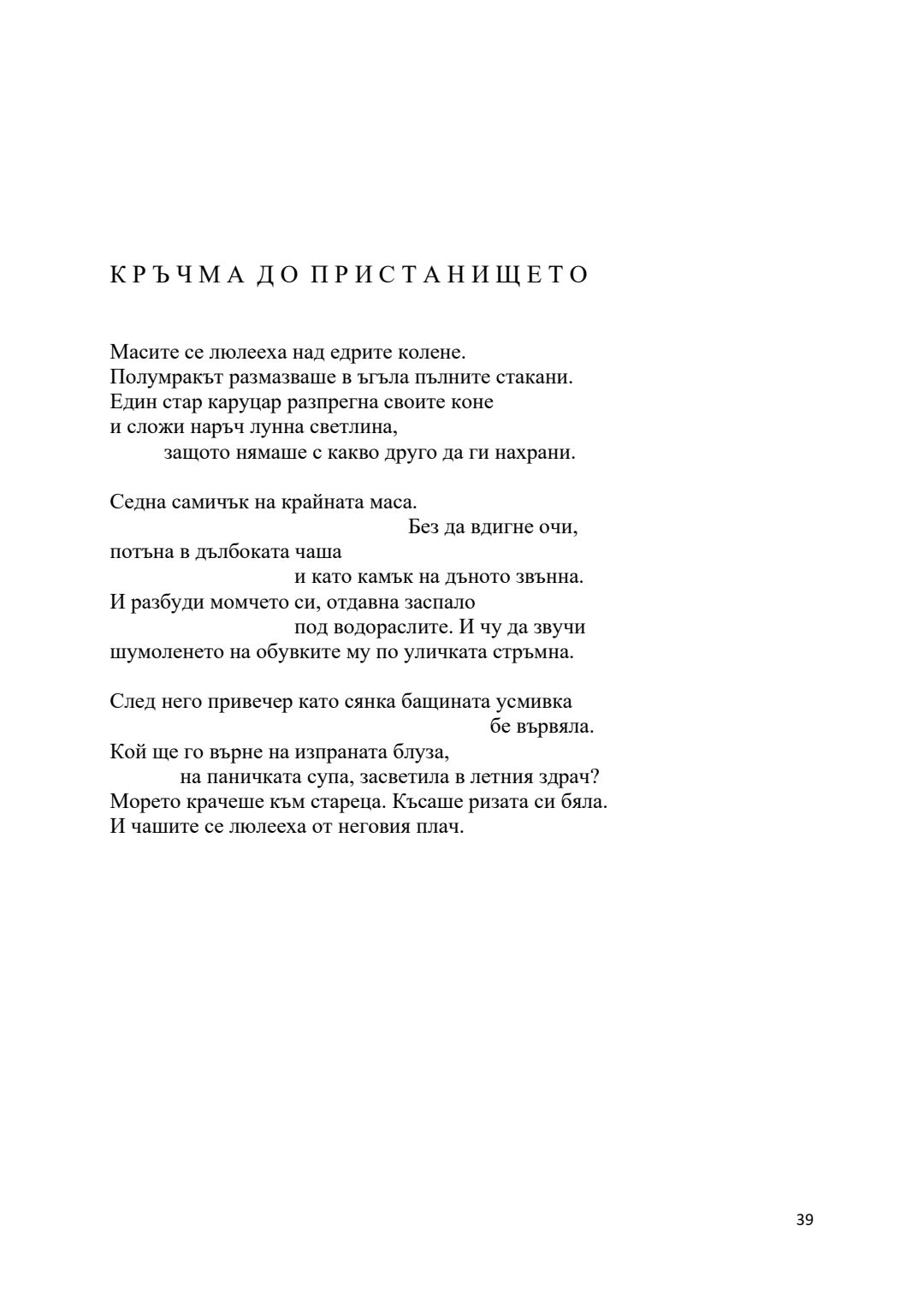 К Р Ъ Ч М А  Д О  П Р И С Т А Н И Щ Е Т О

Масите се люлееха над едрите колене.
Полумракът размазваше в ъгъла пълните стакани.
Един стар каруцар разпрегна своите коне
и сложи наръч лунна светлина,
защото нямаше с какво друго да ги нахрани.

Седна самичък на крайната маса.
Без да вдигне очи,
потъна в дълбоката чаша
и като камък на дъното звънна.
И разбуди момчето си, отдавна заспало
под водораслите. И чу да звучи
шумоленето на обувките му по уличката стръмна.

След него привечер като сянка бащината усмивка
бе вървяла.
Кой ще го върне на изпраната блуза,
на паничката супа, засветила в летния здрач?
Морето крачеше към стареца. Късаше ризата си бяла.
И чашите се люлееха от неговия плач.

39